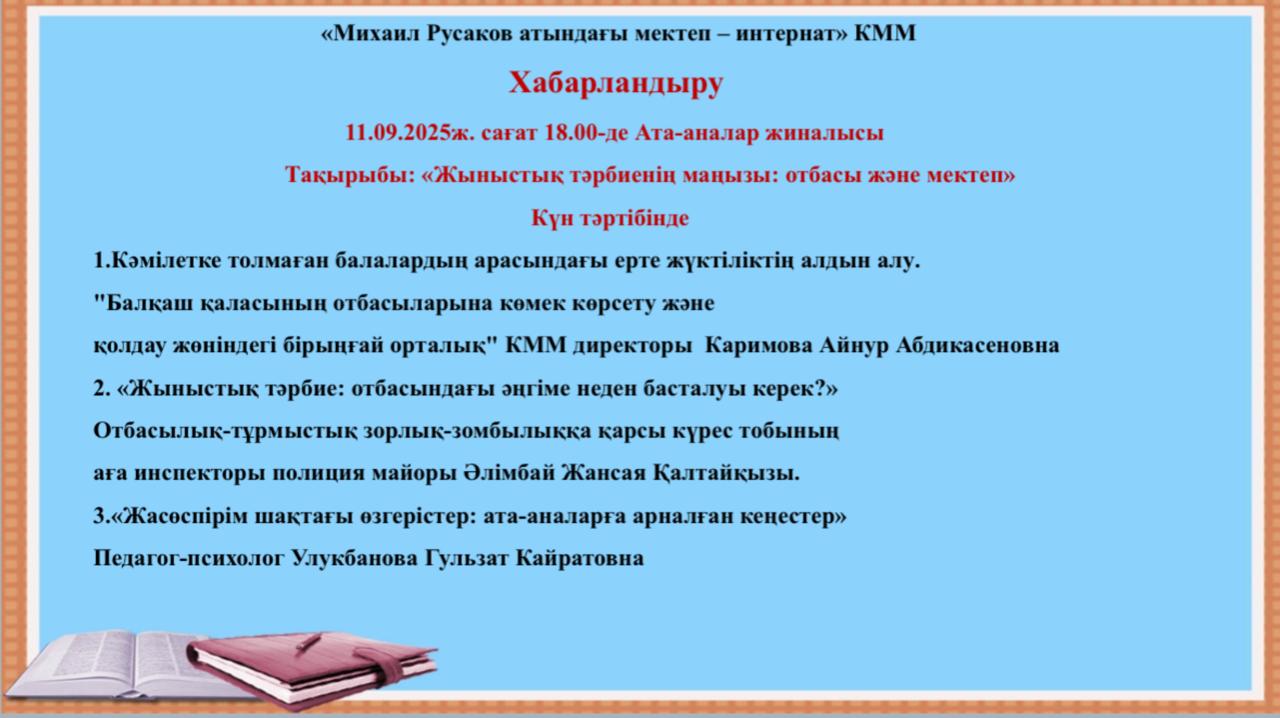 «Михаил Русаков атындағы мектеп – интернат» КММ

Хабарландыру

11.09.2025ж. сағат 18.00-де Ата-аналар жиналысы

Тақырыбы: «Жыныстық тәрбиенің маңызы: отбасы және мектеп»

Күн тәртібінде

1.Кәмілетке толмаған балалардың арасындағы ерте жүктіліктің алдын алу.

"Балқаш қаласының отбасыларына көмек көрсету және

қолдау жөніндегі бірыңғай орталық" КММ директоры Каримова Айнур Абдикасеновна

2. «Жыныстық тәрбие: отбасындағы әңгіме неден басталуы керек?»

Отбасылық-тұрмыстық зорлық-зомбылыққа қарсы күрес тобының

аға инспекторы полиция майоры Әлімбай Жансая Қалтайқызы.

3.«Жасөспірім шақтағы өзгерістер: ата-аналарға арналған кеңестер»

Педагог-психолог Улукбанова Гульзат Кайратовна